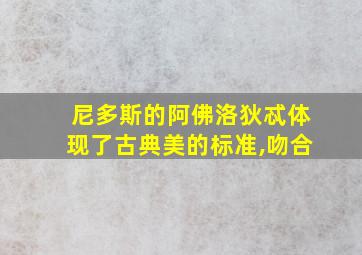 尼多斯的阿佛洛狄忒体现了古典美的标准,吻合